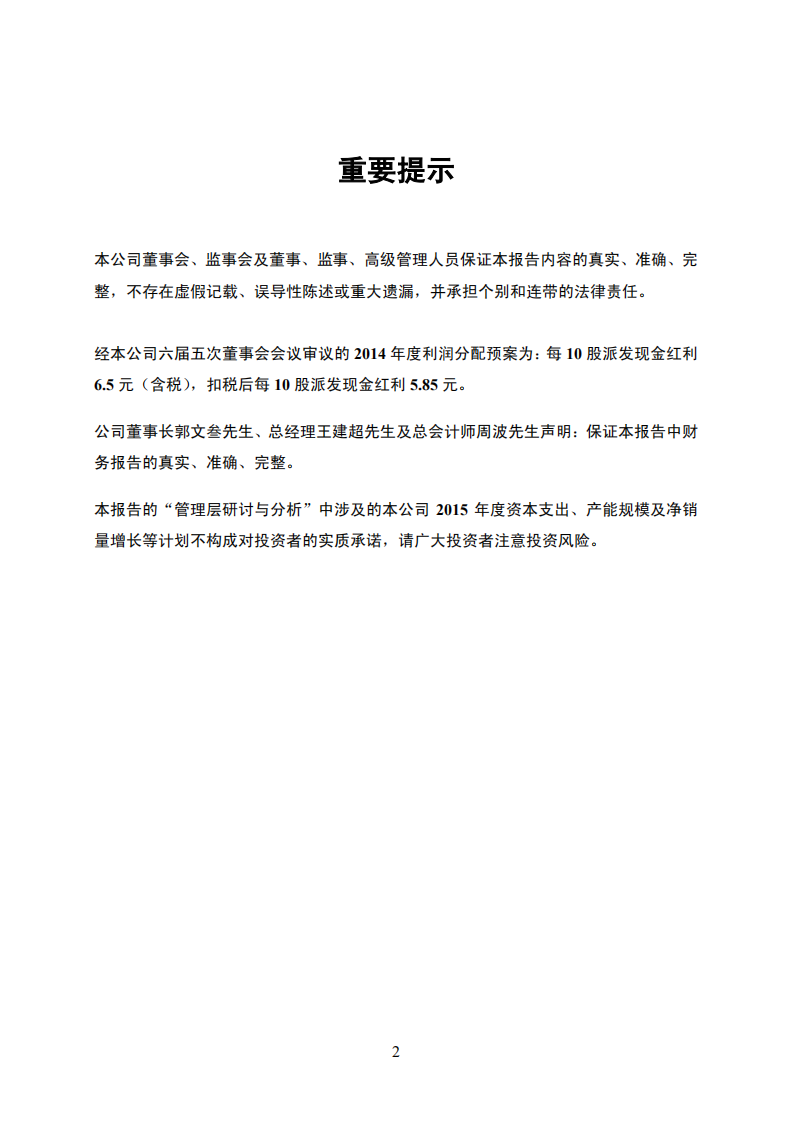 重要提示

本公司董事会、监事会及董事、监事、高级管理人员保证本报告内容的真实、准确、完整，不存在虚假记载、误导性陈述或重大遗漏，并承担个别和连带的法律责任。

经本公司六届五次董事会会议审议的 2014 年度利润分配预案为：每 10 股派发现金红利 6.5 元（含税），扣税后每 10 股派发现金红利 5.85 元。

公司董事长郭文叁先生、总经理王建超先生及总会计师周波先生声明：保证本报告中财务报告的真实、准确、完整。

本报告的“管理层研讨与分析”中涉及的本公司 2015 年度资本支出、产能规模及净销量增长等计划不构成对投资者的实质承诺，请广大投资者注意投资风险。

2